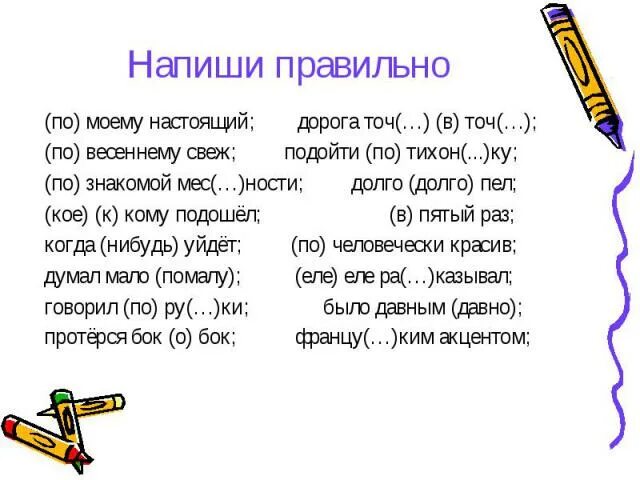 Напиши правильно

(по) моему настоящий;
(по) весеннему свеж;
(по) знакомой мес(…)ности;
(кое) (к) кому подошёл;
когда (нибудь) уйдёт;
думал мало (помалу);
говорил (по) ру(…)ки;
протёрся бок (о) бок;

дорога точ(…) (в) точ(…);
подойти (по) тихон(...)ку;
долго (долго) пел;
(в) пятый раз;
(по) человечески красив;
(еле) еле ра(…)казывал;
было давным (давно);
францу(…)ким акцентом;